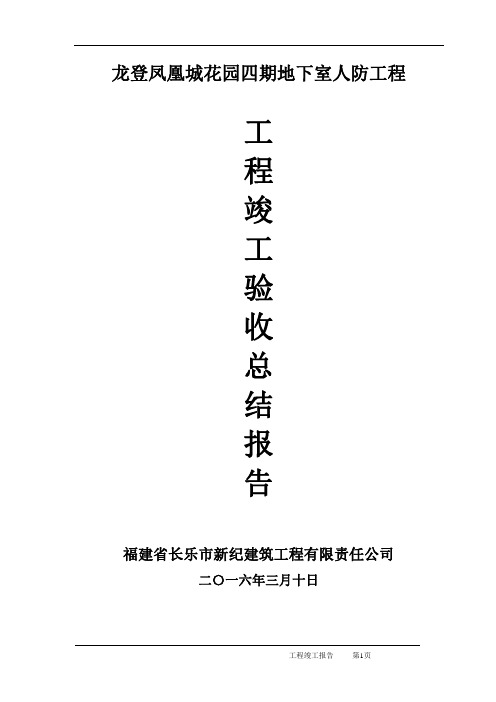 龙登凤凰城花园四期地下室人防工程

工程竣工验收总结报告

福建省长乐市新纪建筑工程有限责任公司

二〇一六年三月十日

工程竣工报告 第1页